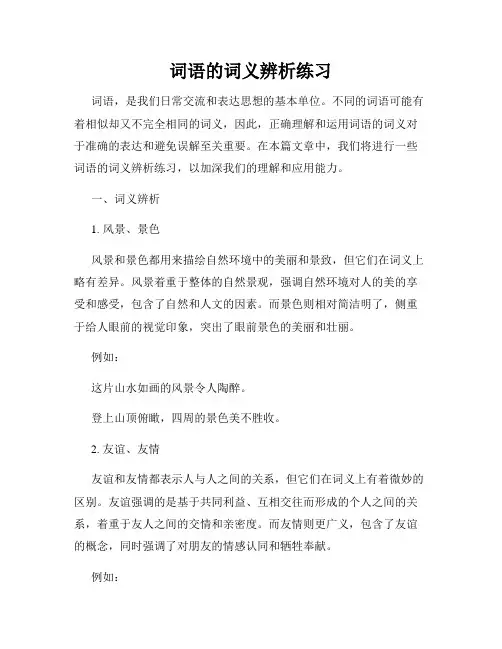 词语的词义辨析练习

词语，是我们日常交流和表达思想的基本单位。不同的词语可能有着相似却又不完全相同的词义，因此，正确理解和运用词语的词义对于准确的表达和避免误解至关重要。在本篇文章中，我们将进行一些词语的词义辨析练习，以加深我们的理解和应用能力。

一、词义辨析

1. 风景、景色

风景和景色都用来描绘自然环境中的美丽和景致，但它们在词义上略有差异。风景着重于整体的自然景观，强调自然环境对人的美的享受和感受，包含了自然和人文的因素。而景色则相对简洁明了，侧重于给人眼前的视觉印象，突出了眼前景色的美丽和壮丽。

例如：

这片山水如画的风景令人陶醉。

登上山顶俯瞰，四周的景色美不胜收。

2. 友谊、友情

友谊和友情都表示人与人之间的关系，但它们在词义上有着微妙的区别。友谊强调的是基于共同利益、互相交往而形成的个人之间的关系，着重于友人之间的交情和亲密度。而友情则更广义，包含了友谊的概念，同时强调了对朋友的情感认同和牺牲奉献。

例如：